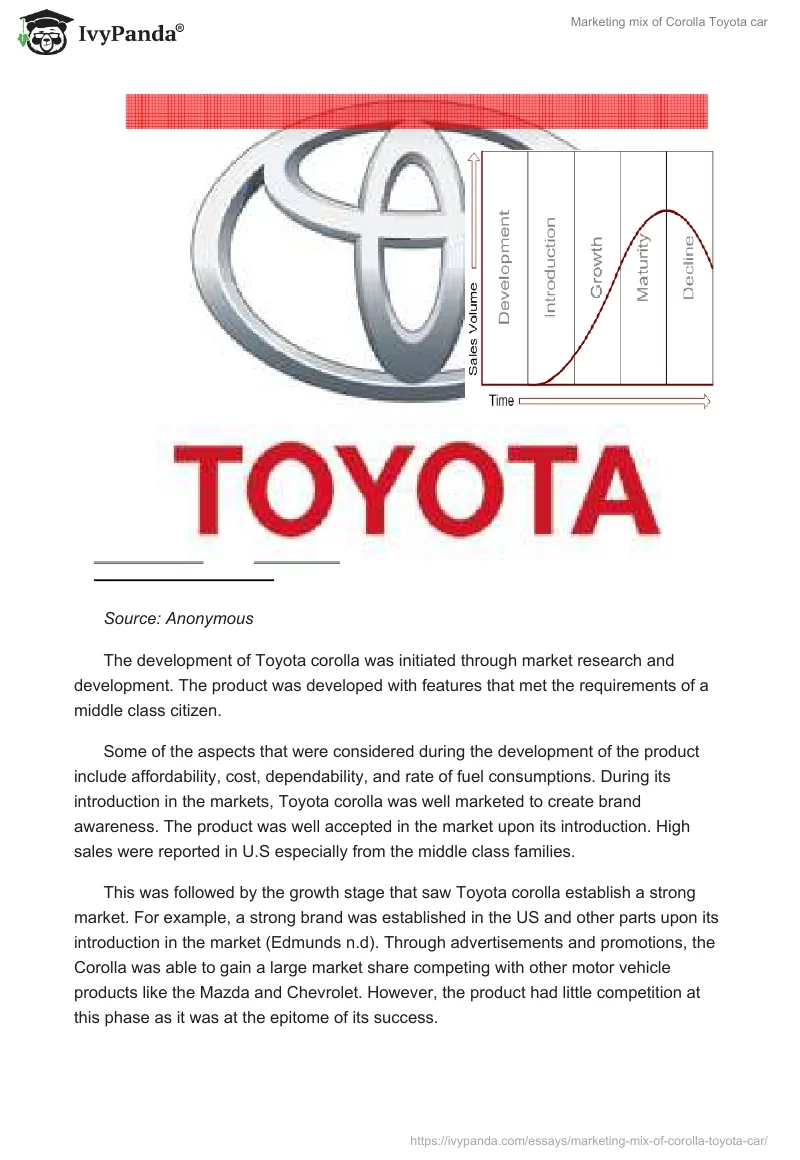 IvyPanda®

Marketing mix of Corolla Toyota car

Sales Volume

Development

Introduction

Growth

Maturity

Decline

Time

TOYOTA

Source: Anonymous

The development of Toyota corolla was initiated through market research and development. The product was developed with features that met the requirements of a middle class citizen.

Some of the aspects that were considered during the development of the product include affordability, cost, dependability, and rate of fuel consumptions. During its introduction in the markets, Toyota corolla was well marketed to create brand awareness. The product was well accepted in the market upon its introduction. High sales were reported in U.S especially from the middle class families.

This was followed by the growth stage that saw Toyota corolla establish a strong market. For example, a strong brand was established in the US and other parts upon its introduction in the market (Edmunds n.d). Through advertisements and promotions, the Corolla was able to gain a large market share competing with other motor vehicle products like the Mazda and Chevrolet. However, the product had little competition at this phase as it was at the epitome of its success.

https://ivypanda.com/essays/marketing-mix-of-corolla-toyota-car/